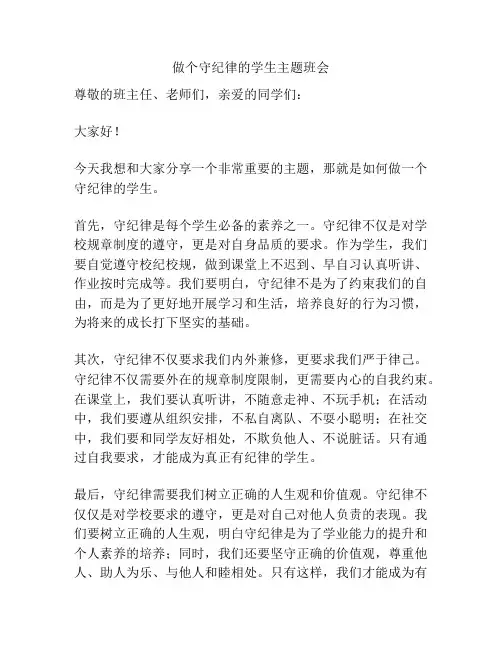 做个守纪律的学生主题班会

尊敬的班主任、老师们，亲爱的同学们：

大家好！

今天我想和大家分享一个非常重要的主题，那就是如何做一个守纪律的学生。

首先，守纪律是每个学生必备的素养之一。守纪律不仅是对学校规章制度的遵守，更是对自身品质的要求。作为学生，我们要自觉遵守校纪校规，做到课堂上不迟到、早自习认真听讲、作业按时完成等。我们要明白，守纪律不是为了约束我们的自由，而是为了更好地开展学习和生活，培养良好的行为习惯，为将来的成长打下坚实的基础。

其次，守纪律不仅要求我们内外兼修，更要求我们严于律己。守纪律不仅需要外在的规章制度限制，更需要内心的自我约束。在课堂上，我们要认真听讲，不随意走神、不玩手机；在活动中，我们要遵从组织安排，不私自离队、不耍小聪明；在社交中，我们要和同学友好相处，不欺负他人、不说脏话。只有通过自我要求，才能成为真正有纪律的学生。

最后，守纪律需要我们树立正确的人生观和价值观。守纪律不仅仅是对学校要求的遵守，更是对自己对他人负责的表现。我们要树立正确的人生观，明白守纪律是为了学业能力的提升和个人素养的培养；同时，我们还要坚守正确的价值观，尊重他人、助人为乐、与他人和睦相处。只有这样，我们才能成为有